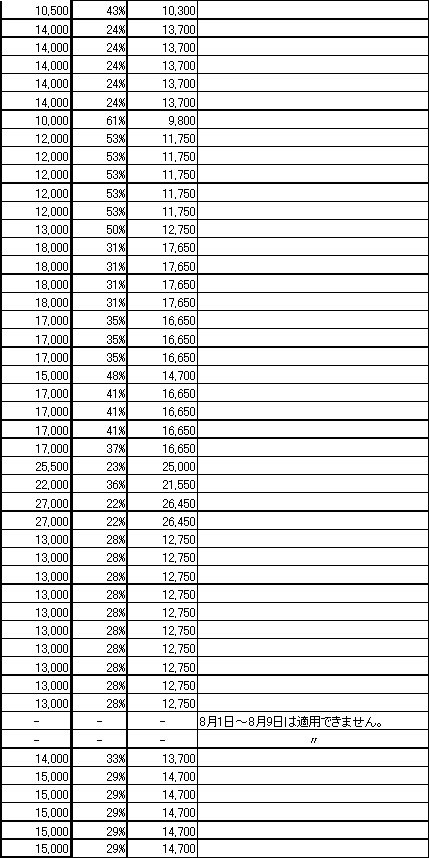 | | | | |
|---|---|---|---|
| 10,500 | 43% | 10,300 | |
| 14,000 | 24% | 13,700 | |
| 14,000 | 24% | 13,700 | |
| 14,000 | 24% | 13,700 | |
| 14,000 | 24% | 13,700 | |
| 14,000 | 24% | 13,700 | |
| 10,000 | 61% | 9,800 | |
| 12,000 | 53% | 11,750 | |
| 12,000 | 53% | 11,750 | |
| 12,000 | 53% | 11,750 | |
| 12,000 | 53% | 11,750 | |
| 12,000 | 53% | 11,750 | |
| 13,000 | 50% | 12,750 | |
| 18,000 | 31% | 17,650 | |
| 18,000 | 31% | 17,650 | |
| 18,000 | 31% | 17,650 | |
| 18,000 | 31% | 17,650 | |
| 17,000 | 35% | 16,650 | |
| 17,000 | 35% | 16,650 | |
| 17,000 | 35% | 16,650 | |
| 15,000 | 48% | 14,700 | |
| 17,000 | 41% | 16,650 | |
| 17,000 | 41% | 16,650 | |
| 17,000 | 41% | 16,650 | |
| 17,000 | 37% | 16,650 | |
| 25,500 | 23% | 25,000 | |
| 22,000 | 36% | 21,550 | |
| 27,000 | 22% | 26,450 | |
| 27,000 | 22% | 26,450 | |
| 13,000 | 28% | 12,750 | |
| 13,000 | 28% | 12,750 | |
| 13,000 | 28% | 12,750 | |
| 13,000 | 28% | 12,750 | |
| 13,000 | 28% | 12,750 | |
| 13,000 | 28% | 12,750 | |
| 13,000 | 28% | 12,750 | |
| 13,000 | 28% | 12,750 | |
| 13,000 | 28% | 12,750 | |
| 13,000 | 28% | 12,750 | |
| - | - | - | 8月1日～8月9日は適用できません。 |
| - | - | - | 〃 |
| 14,000 | 33% | 13,700 | |
| 15,000 | 29% | 14,700 | |
| 15,000 | 29% | 14,700 | |
| 15,000 | 29% | 14,700 | |
| 15,000 | 29% | 14,700 | |
| 15,000 | 29% | 14,700 | |